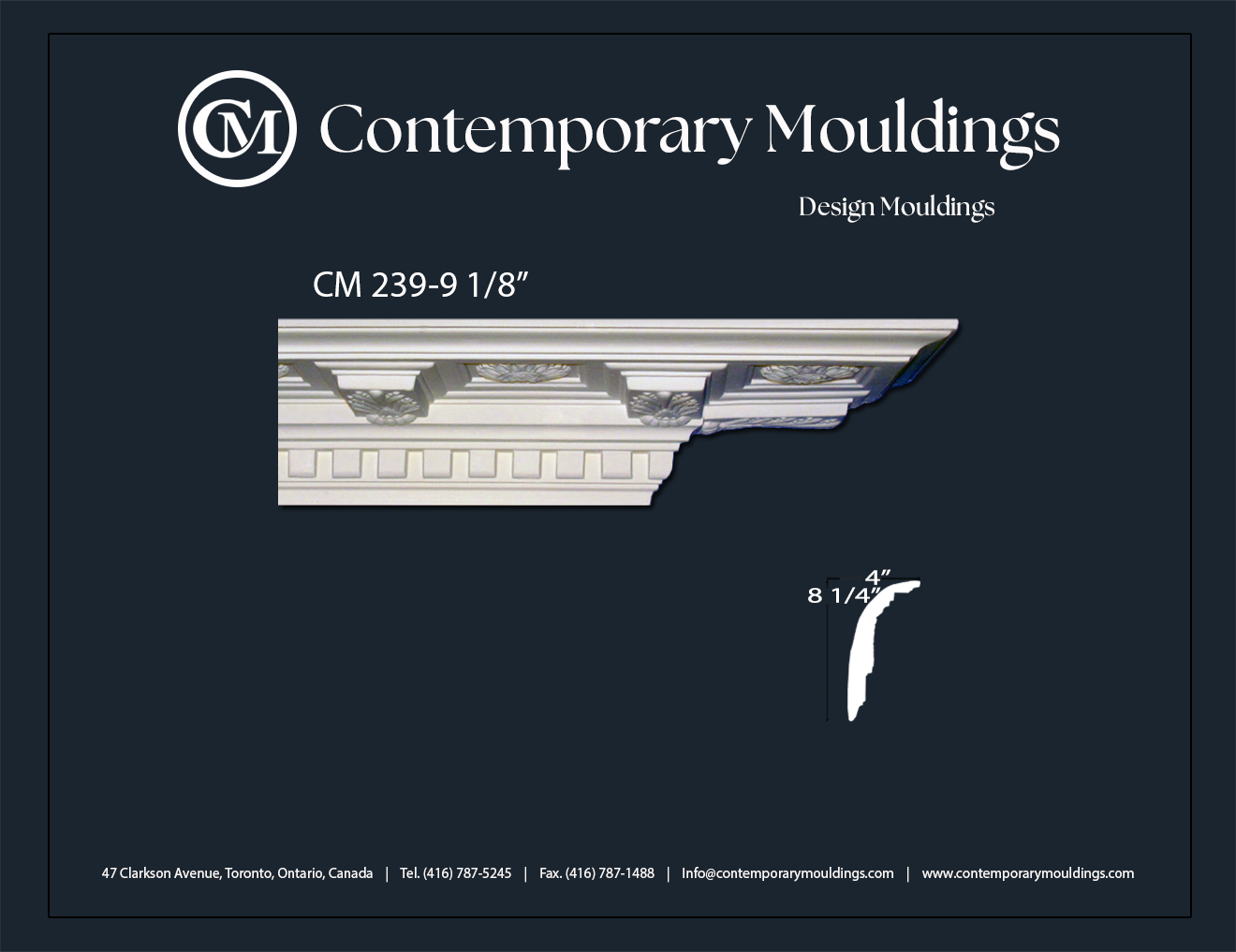 CM Contemporary Mouldings

Design Mouldings

CM 239-9 1/8”

4”
8 1/4”

47 Clarkson Avenue, Toronto, Ontario, Canada | Tel. (416) 787-5245 | Fax. (416) 787-1488 | Info@contemporarymouldings.com | www.contemporarymouldings.com